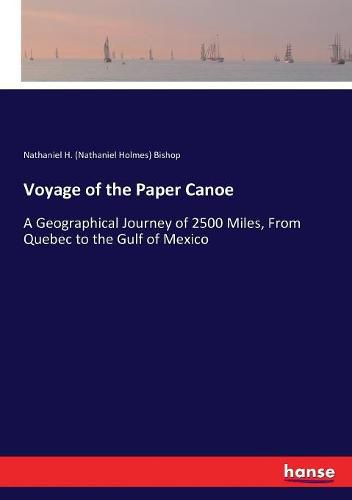 Nathaniel H. (Nathaniel Holmes) Bishop

Voyage of the Paper Canoe

A Geographical Journey of 2500 Miles, From Quebec to the Gulf of Mexico

hanse